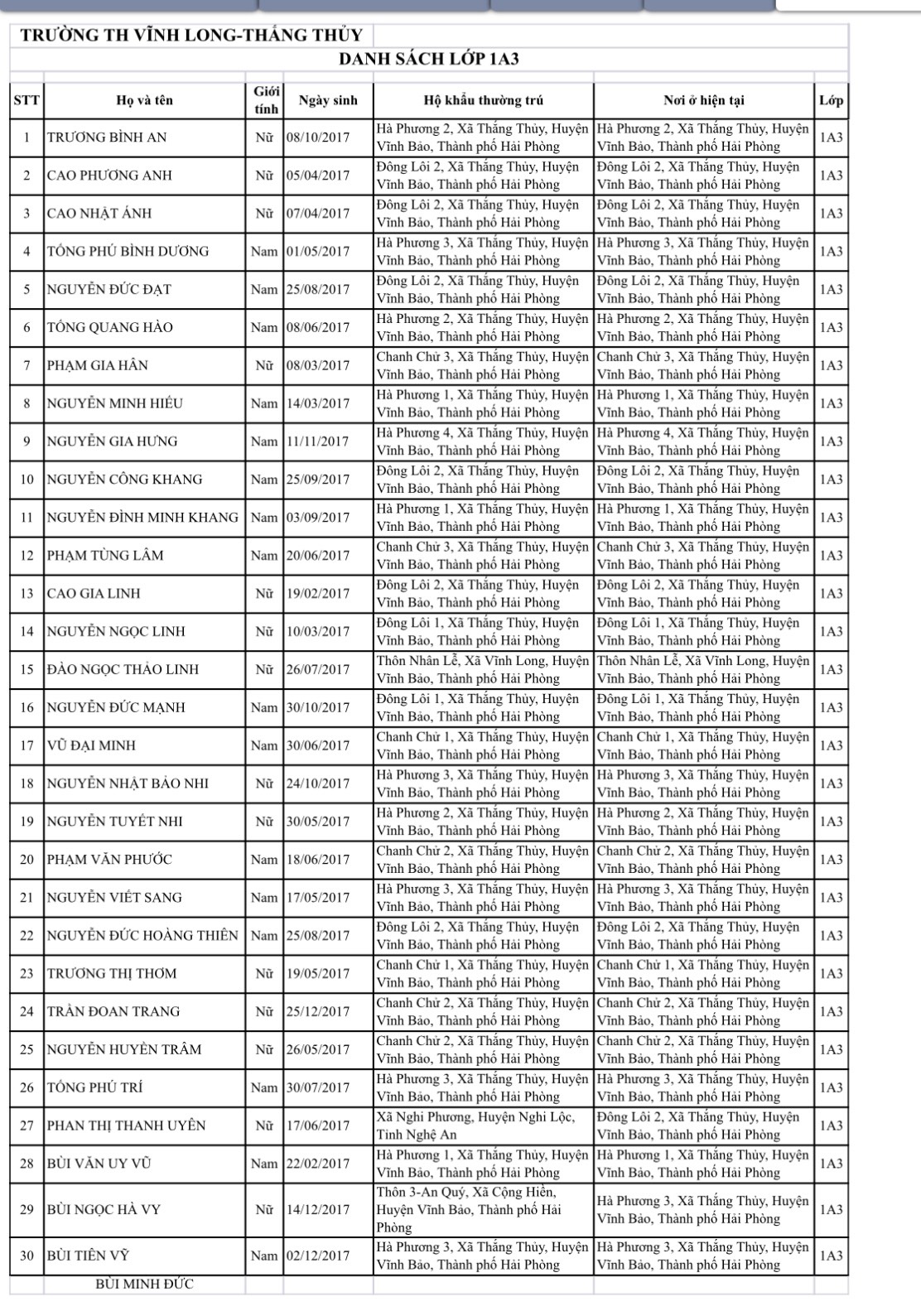 TRƯỜNG TH VĨNH LONG-THẮNG THỦY

DANH SÁCH LỚP 1A3

| STT | Họ và tên | Giới tính | Ngày sinh | Hộ khẩu thường trú | Nơi ở hiện tại | Lớp |
|---|---|---|---|---|---|---|
| 1 | TRƯƠNG BÌNH AN | Nữ | 08/10/2017 | Hà Phương 2, Xã Thắng Thủy, Huyện Vĩnh Bảo, Thành phố Hải Phòng | Hà Phương 2, Xã Thắng Thủy, Huyện Vĩnh Bảo, Thành phố Hải Phòng | 1A3 |
| 2 | CAO PHƯƠNG ANH | Nữ | 05/04/2017 | Đông Lôi 2, Xã Thắng Thủy, Huyện Vĩnh Bảo, Thành phố Hải Phòng | Đông Lôi 2, Xã Thắng Thủy, Huyện Vĩnh Bảo, Thành phố Hải Phòng | 1A3 |
| 3 | CAO NHẬT ÁNH | Nữ | 07/04/2017 | Đông Lôi 2, Xã Thắng Thủy, Huyện Vĩnh Bảo, Thành phố Hải Phòng | Đông Lôi 2, Xã Thắng Thủy, Huyện Vĩnh Bảo, Thành phố Hải Phòng | 1A3 |
| 4 | TỐNG PHÚ BÌNH DƯƠNG | Nam | 01/05/2017 | Hà Phương 3, Xã Thắng Thủy, Huyện Vĩnh Bảo, Thành phố Hải Phòng | Hà Phương 3, Xã Thắng Thủy, Huyện Vĩnh Bảo, Thành phố Hải Phòng | 1A3 |
| 5 | NGUYỄN ĐỨC ĐẠT | Nam | 25/08/2017 | Đông Lôi 2, Xã Thắng Thủy, Huyện Vĩnh Bảo, Thành phố Hải Phòng | Đông Lôi 2, Xã Thắng Thủy, Huyện Vĩnh Bảo, Thành phố Hải Phòng | 1A3 |
| 6 | TỐNG QUANG HÀO | Nam | 08/06/2017 | Hà Phương 2, Xã Thắng Thủy, Huyện Vĩnh Bảo, Thành phố Hải Phòng | Hà Phương 2, Xã Thắng Thủy, Huyện Vĩnh Bảo, Thành phố Hải Phòng | 1A3 |
| 7 | PHẠM GIA HÂN | Nữ | 08/03/2017 | Chanh Chử 3, Xã Thắng Thủy, Huyện Vĩnh Bảo, Thành phố Hải Phòng | Chanh Chử 3, Xã Thắng Thủy, Huyện Vĩnh Bảo, Thành phố Hải Phòng | 1A3 |
| 8 | NGUYỄN MINH HIẾU | Nam | 14/03/2017 | Hà Phương 1, Xã Thắng Thủy, Huyện Vĩnh Bảo, Thành phố Hải Phòng | Hà Phương 1, Xã Thắng Thủy, Huyện Vĩnh Bảo, Thành phố Hải Phòng | 1A3 |
| 9 | NGUYỄN GIA HƯNG | Nam | 11/11/2017 | Hà Phương 4, Xã Thắng Thủy, Huyện Vĩnh Bảo, Thành phố Hải Phòng | Hà Phương 4, Xã Thắng Thủy, Huyện Vĩnh Bảo, Thành phố Hải Phòng | 1A3 |
| 10 | NGUYỄN CÔNG KHANG | Nam | 25/09/2017 | Đông Lôi 2, Xã Thắng Thủy, Huyện Vĩnh Bảo, Thành phố Hải Phòng | Đông Lôi 2, Xã Thắng Thủy, Huyện Vĩnh Bảo, Thành phố Hải Phòng | 1A3 |
| 11 | NGUYỄN ĐÌNH MINH KHANG | Nam | 03/09/2017 | Hà Phương 1, Xã Thắng Thủy, Huyện Vĩnh Bảo, Thành phố Hải Phòng | Hà Phương 1, Xã Thắng Thủy, Huyện Vĩnh Bảo, Thành phố Hải Phòng | 1A3 |
| 12 | PHẠM TÙNG LÂM | Nam | 20/06/2017 | Chanh Chử 3, Xã Thắng Thủy, Huyện Vĩnh Bảo, Thành phố Hải Phòng | Chanh Chử 3, Xã Thắng Thủy, Huyện Vĩnh Bảo, Thành phố Hải Phòng | 1A3 |
| 13 | CAO GIA LINH | Nữ | 19/02/2017 | Đông Lôi 2, Xã Thắng Thủy, Huyện Vĩnh Bảo, Thành phố Hải Phòng | Đông Lôi 2, Xã Thắng Thủy, Huyện Vĩnh Bảo, Thành phố Hải Phòng | 1A3 |
| 14 | NGUYỄN NGỌC LINH | Nữ | 10/03/2017 | Đông Lôi 1, Xã Thắng Thủy, Huyện Vĩnh Bảo, Thành phố Hải Phòng | Đông Lôi 1, Xã Thắng Thủy, Huyện Vĩnh Bảo, Thành phố Hải Phòng | 1A3 |
| 15 | ĐÀO NGỌC THẢO LINH | Nữ | 26/07/2017 | Thôn Nhân Lễ, Xã Vĩnh Long, Huyện Vĩnh Bảo, Thành phố Hải Phòng | Thôn Nhân Lễ, Xã Vĩnh Long, Huyện Vĩnh Bảo, Thành phố Hải Phòng | 1A3 |
| 16 | NGUYỄN ĐỨC MẠNH | Nam | 30/10/2017 | Đông Lôi 1, Xã Thắng Thủy, Huyện Vĩnh Bảo, Thành phố Hải Phòng | Đông Lôi 1, Xã Thắng Thủy, Huyện Vĩnh Bảo, Thành phố Hải Phòng | 1A3 |
| 17 | VŨ ĐẠI MINH | Nam | 30/06/2017 | Chanh Chử 1, Xã Thắng Thủy, Huyện Vĩnh Bảo, Thành phố Hải Phòng | Chanh Chử 1, Xã Thắng Thủy, Huyện Vĩnh Bảo, Thành phố Hải Phòng | 1A3 |
| 18 | NGUYỄN NHẬT BẢO NHI | Nữ | 24/10/2017 | Hà Phương 3, Xã Thắng Thủy, Huyện Vĩnh Bảo, Thành phố Hải Phòng | Hà Phương 3, Xã Thắng Thủy, Huyện Vĩnh Bảo, Thành phố Hải Phòng | 1A3 |
| 19 | NGUYỄN TUYẾT NHI | Nữ | 30/05/2017 | Hà Phương 2, Xã Thắng Thủy, Huyện Vĩnh Bảo, Thành phố Hải Phòng | Hà Phương 2, Xã Thắng Thủy, Huyện Vĩnh Bảo, Thành phố Hải Phòng | 1A3 |
| 20 | PHẠM VĂN PHƯỚC | Nam | 18/06/2017 | Chanh Chử 2, Xã Thắng Thủy, Huyện Vĩnh Bảo, Thành phố Hải Phòng | Chanh Chử 2, Xã Thắng Thủy, Huyện Vĩnh Bảo, Thành phố Hải Phòng | 1A3 |
| 21 | NGUYỄN VIẾT SANG | Nam | 17/05/2017 | Hà Phương 3, Xã Thắng Thủy, Huyện Vĩnh Bảo, Thành phố Hải Phòng | Hà Phương 3, Xã Thắng Thủy, Huyện Vĩnh Bảo, Thành phố Hải Phòng | 1A3 |
| 22 | NGUYỄN ĐỨC HOÀNG THIÊN | Nam | 25/08/2017 | Đông Lôi 2, Xã Thắng Thủy, Huyện Vĩnh Bảo, Thành phố Hải Phòng | Đông Lôi 2, Xã Thắng Thủy, Huyện Vĩnh Bảo, Thành phố Hải Phòng | 1A3 |
| 23 | TRƯƠNG THỊ THƠM | Nữ | 19/05/2017 | Chanh Chử 1, Xã Thắng Thủy, Huyện Vĩnh Bảo, Thành phố Hải Phòng | Chanh Chử 1, Xã Thắng Thủy, Huyện Vĩnh Bảo, Thành phố Hải Phòng | 1A3 |
| 24 | TRẦN ĐOAN TRANG | Nữ | 25/12/2017 | Chanh Chử 2, Xã Thắng Thủy, Huyện Vĩnh Bảo, Thành phố Hải Phòng | Chanh Chử 2, Xã Thắng Thủy, Huyện Vĩnh Bảo, Thành phố Hải Phòng | 1A3 |
| 25 | NGUYỄN HUYỀN TRÂM | Nữ | 26/05/2017 | Chanh Chử 2, Xã Thắng Thủy, Huyện Vĩnh Bảo, Thành phố Hải Phòng | Chanh Chử 2, Xã Thắng Thủy, Huyện Vĩnh Bảo, Thành phố Hải Phòng | 1A3 |
| 26 | TỐNG PHÚ TRÍ | Nam | 30/07/2017 | Hà Phương 3, Xã Thắng Thủy, Huyện Vĩnh Bảo, Thành phố Hải Phòng | Hà Phương 3, Xã Thắng Thủy, Huyện Vĩnh Bảo, Thành phố Hải Phòng | 1A3 |
| 27 | PHAN THỊ THANH UYÊN | Nữ | 17/06/2017 | Xã Nghi Phương, Huyện Nghi Lộc, Tỉnh Nghệ An | Đông Lôi 2, Xã Thắng Thủy, Huyện Vĩnh Bảo, Thành phố Hải Phòng | 1A3 |
| 28 | BÙI VĂN UY VŨ | Nam | 22/02/2017 | Hà Phương 1, Xã Thắng Thủy, Huyện Vĩnh Bảo, Thành phố Hải Phòng | Hà Phương 1, Xã Thắng Thủy, Huyện Vĩnh Bảo, Thành phố Hải Phòng | 1A3 |
| 29 | BÙI NGỌC HÀ VY | Nữ | 14/12/2017 | Thôn 3-An Quý, Xã Cộng Hiền, Huyện Vĩnh Bảo, Thành phố Hải Phòng | Hà Phương 3, Xã Thắng Thủy, Huyện Vĩnh Bảo, Thành phố Hải Phòng | 1A3 |
| 30 | BÙI TIẾN VỸ | Nam | 02/12/2017 | Hà Phương 3, Xã Thắng Thủy, Huyện Vĩnh Bảo, Thành phố Hải Phòng | Hà Phương 3, Xã Thắng Thủy, Huyện Vĩnh Bảo, Thành phố Hải Phòng | 1A3 |
| | BÙI MINH ĐỨC | | | | | |